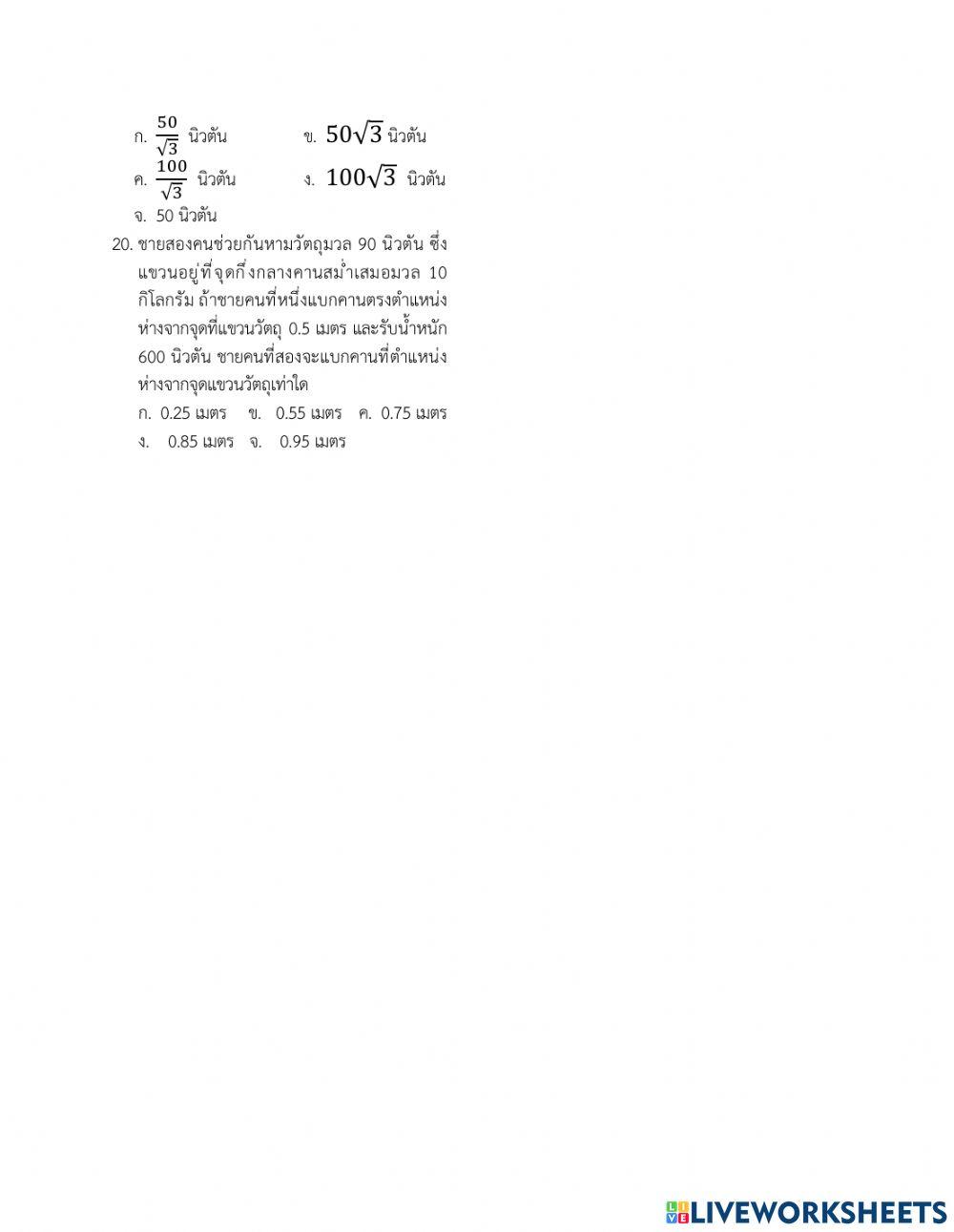 ก. $\frac{50}{\sqrt{3}}$ นิวตัน ข. $50\sqrt{3}$ นิวตัน
ค. $\frac{100}{\sqrt{3}}$ นิวตัน ง. $100\sqrt{3}$ นิวตัน
จ. 50 นิวตัน

20. ชายสองคนช่วยกันหามวัตถุมวล 90 นิวตัน ซึ่งแขวนอยู่ที่จุดกึ่งกลางคานสม่ำเสมอมวล 10 กิโลกรัม ถ้าชายคนที่หนึ่งแบกคานตรงตำแหน่งห่างจากจุดที่แขวนวัตถุ 0.5 เมตร และรับน้ำหนัก 600 นิวตัน ชายคนที่สองจะแบกคานที่ตำแหน่งห่างจากจุดแขวนวัตถุเท่าใด
ก. 0.25 เมตร ข. 0.55 เมตร ค. 0.75 เมตร
ง. 0.85 เมตร จ. 0.95 เมตร

LIVEWORKSHEETS